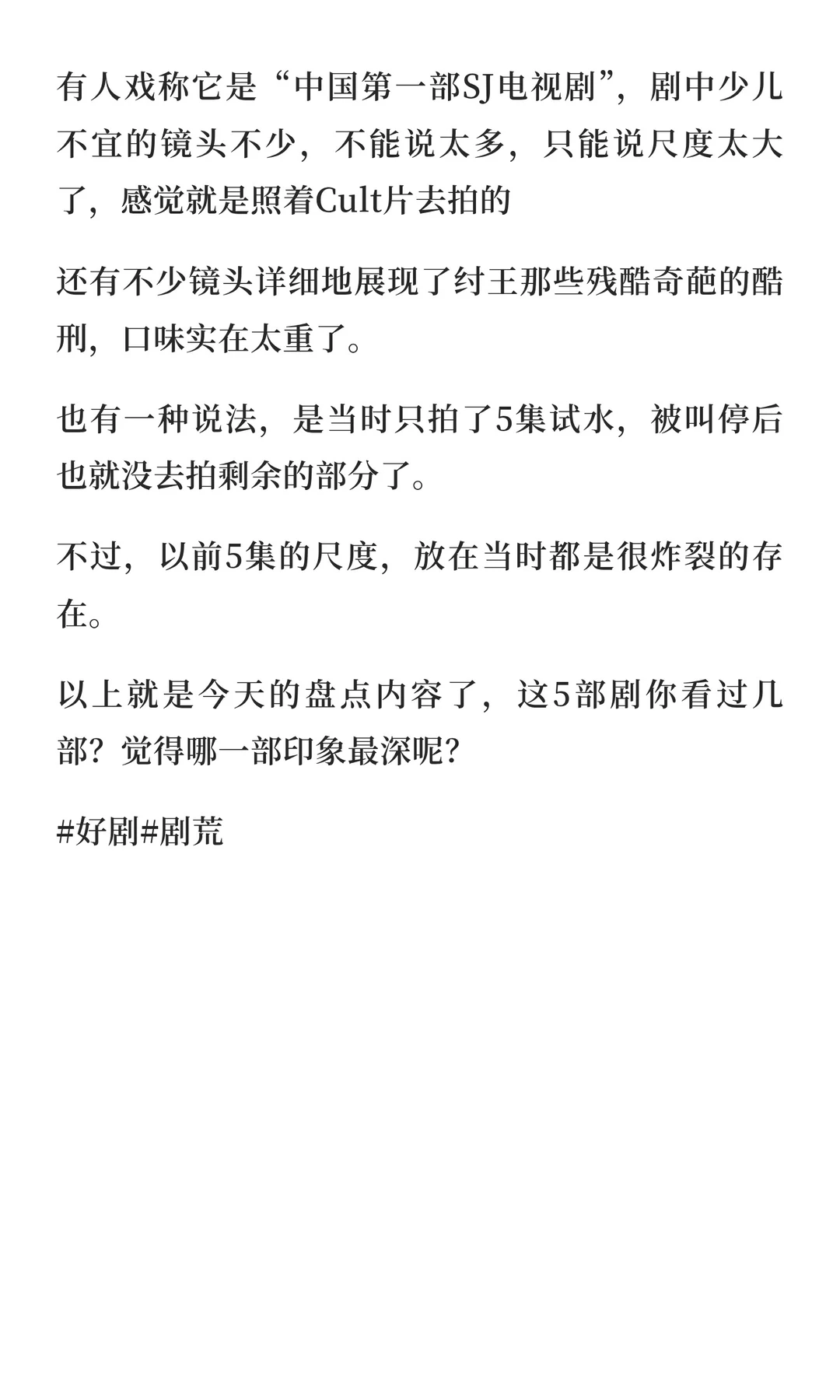 有人戏称它是“中国第一部SJ电视剧”，剧中少儿不宜的镜头不少，不能说太多，只能说尺度太大了，感觉就是照着Cult片去拍的

还有不少镜头详细地展现了纣王那些残酷奇葩的酷刑，口味实在太重了。

也有一种说法，是当时只拍了5集试水，被叫停后也就没去拍剩余的部分了。

不过，以前5集的尺度，放在当时都是很炸裂的存在。

以上就是今天的盘点内容了，这5部剧你看过几部？觉得哪一部印象最深呢？

#好剧#剧荒